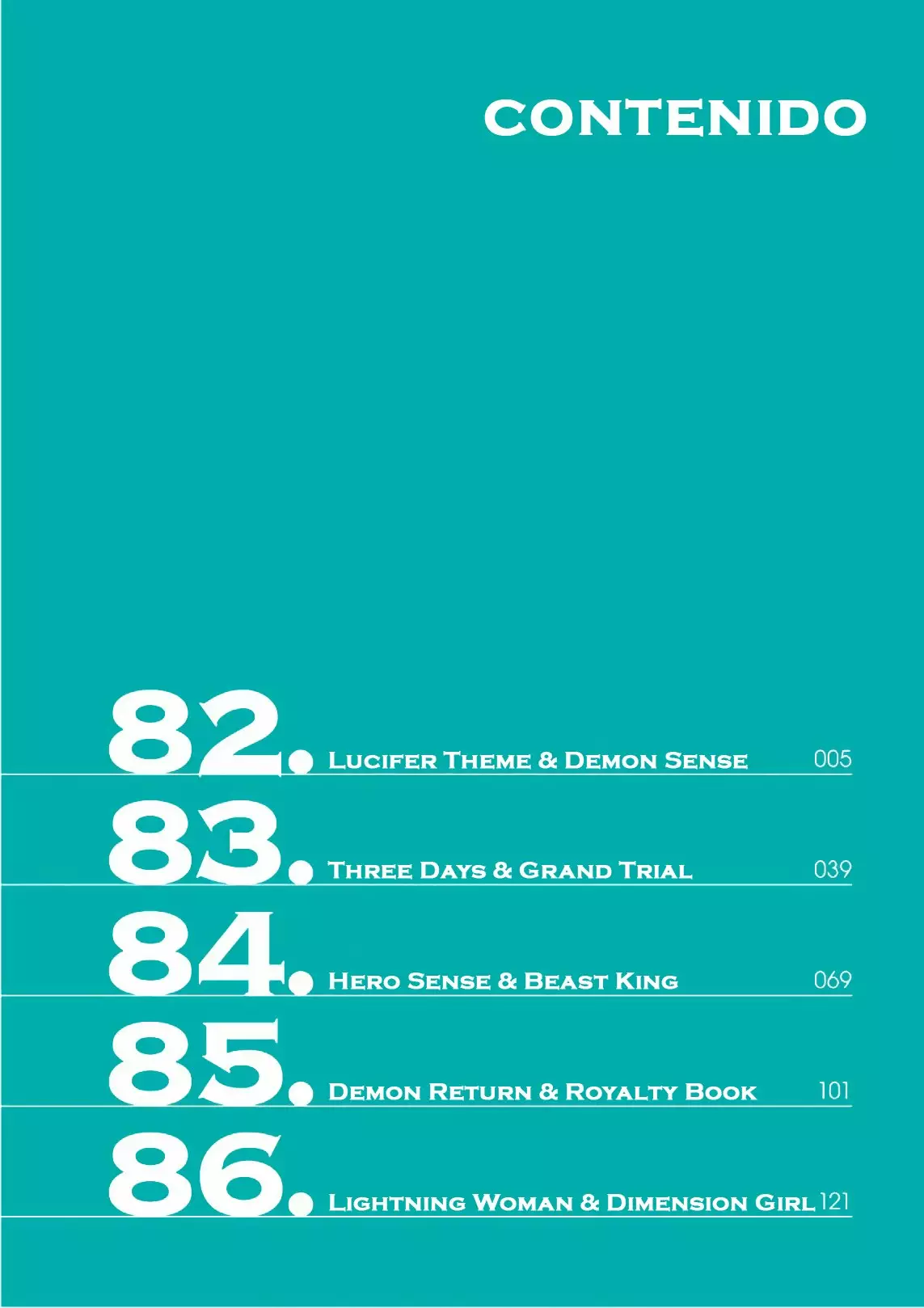 CONTENIDO

82. Lucifer Theme & Demon Sense 005

83. Three Days & Grand Trial 039

84. Hero Sense & Beast King 069

85. Demon Return & Royalty Book 101

86. Lightning Woman & Dimension Girl 121